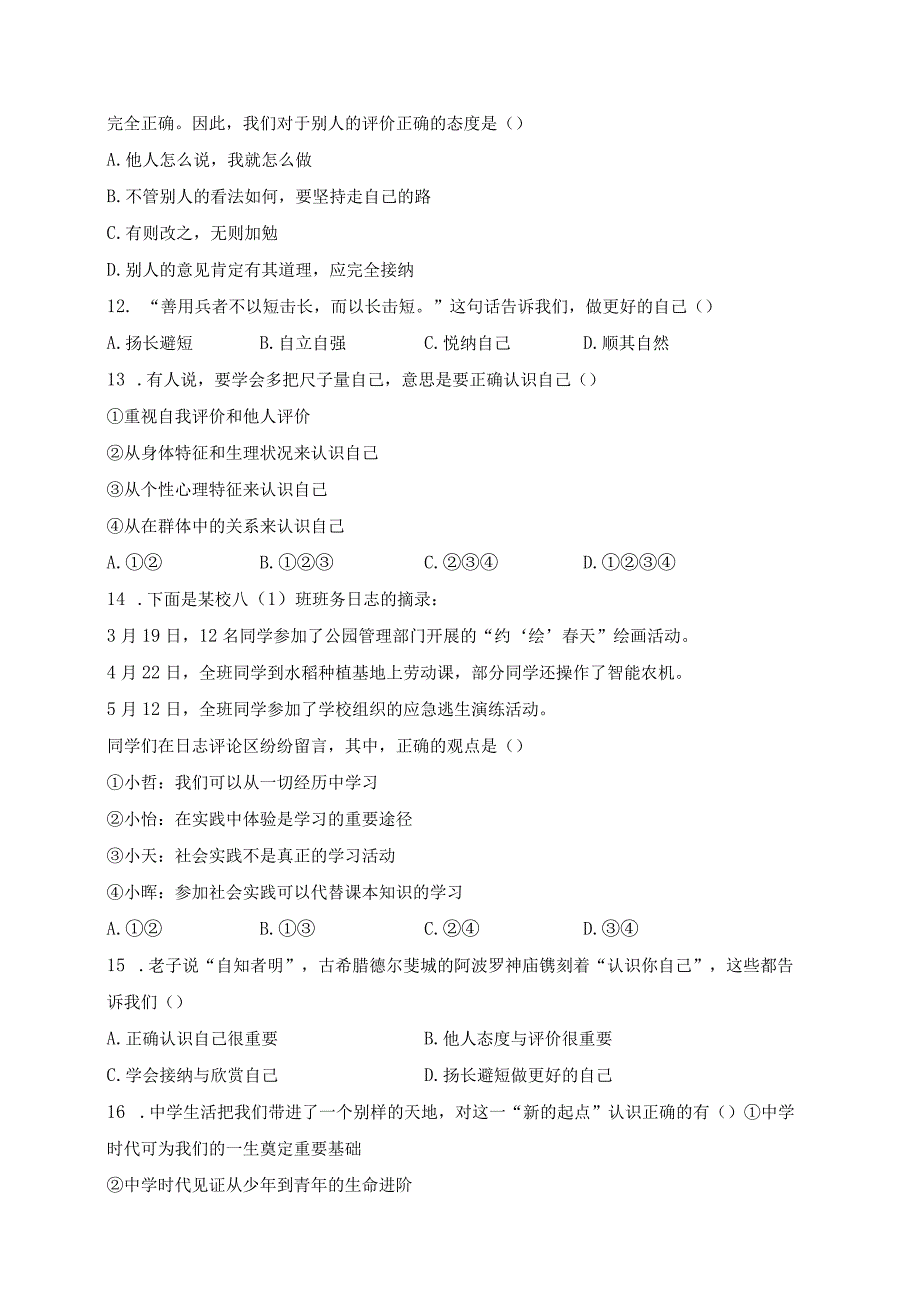 完全正确。因此，我们对于别人的评价正确的态度是（）

A. 他人怎么说，我就怎么做

B. 不管别人的看法如何，要坚持走自己的路

C. 有则改之，无则加勉

D. 别人的意见肯定有其道理，应完全接纳

12. “善用兵者不以短击长，而以长击短。”这句话告诉我们，做更好的自己（）

A. 扬长避短　　B. 自立自强　　C. 悦纳自己　　D. 顺其自然

13 . 有人说，要学会多把尺子量自己，意思是要正确认识自己（）

①重视自我评价和他人评价

②从身体特征和生理状况来认识自己

③从个性心理特征来认识自己

④从在群体中的关系来认识自己

A. ①②　　B. ①②③　　C. ②③④　　D. ①②③④

14 . 下面是某校八（1）班班务日志的摘录：

3 月 19 日，12 名同学参加了公园管理部门开展的“约‘绘’春天”绘画活动。

4 月 22 日，全班同学到水稻种植基地上劳动课，部分同学还操作了智能农机。

5 月 12 日，全班同学参加了学校组织的应急逃生演练活动。

同学们在日志评论区纷纷留言，其中，正确的观点是（）

①小哲：我们可以从一切经历中学习

②小怡：在实践中体验是学习的重要途径

③小天：社会实践不是真正的学习活动

④小晖：参加社会实践可以代替课本知识的学习

A. ①②　　B. ①③　　C. ②④　　D. ③④

15 . 老子说“自知者明”，古希腊德尔斐城的阿波罗神庙镌刻着“认识你自己”，这些都告诉我们（）

A. 正确认识自己很重要　　B. 他人态度与评价很重要

C. 学会接纳与欣赏自己　　D. 扬长避短做更好的自己

16 . 中学生活把我们带进了一个别样的天地，对这一“新的起点”认识正确的有（）①中学时代可为我们的一生奠定重要基础

②中学时代见证从少年到青年的生命进阶